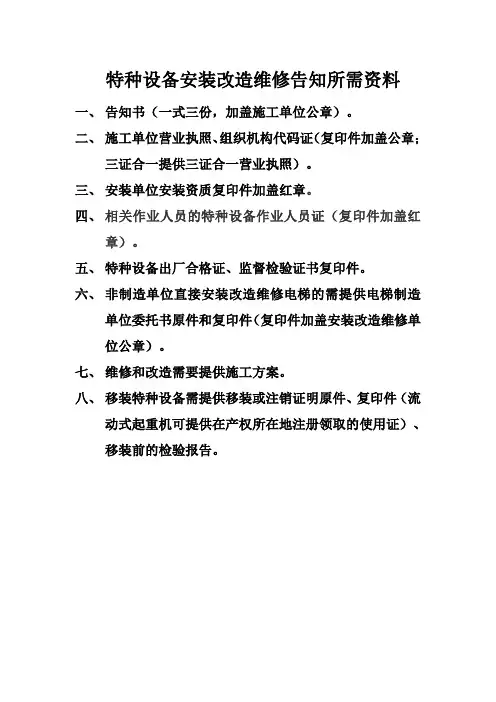 特种设备安装改造维修告知所需资料

一、告知书（一式三份，加盖施工单位公章）。

二、施工单位营业执照、组织机构代码证(复印件加盖公章；三证合一提供三证合一营业执照）。

三、安装单位安装资质复印件加盖红章。

四、相关作业人员的特种设备作业人员证（复印件加盖红章）。

五、特种设备出厂合格证、监督检验证书复印件。

六、非制造单位直接安装改造维修电梯的需提供电梯制造单位委托书原件和复印件(复印件加盖安装改造维修单位公章)。

七、维修和改造需要提供施工方案。

八、移装特种设备需提供移装或注销证明原件、复印件（流动式起重机可提供在产权所在地注册领取的使用证）、移装前的检验报告。